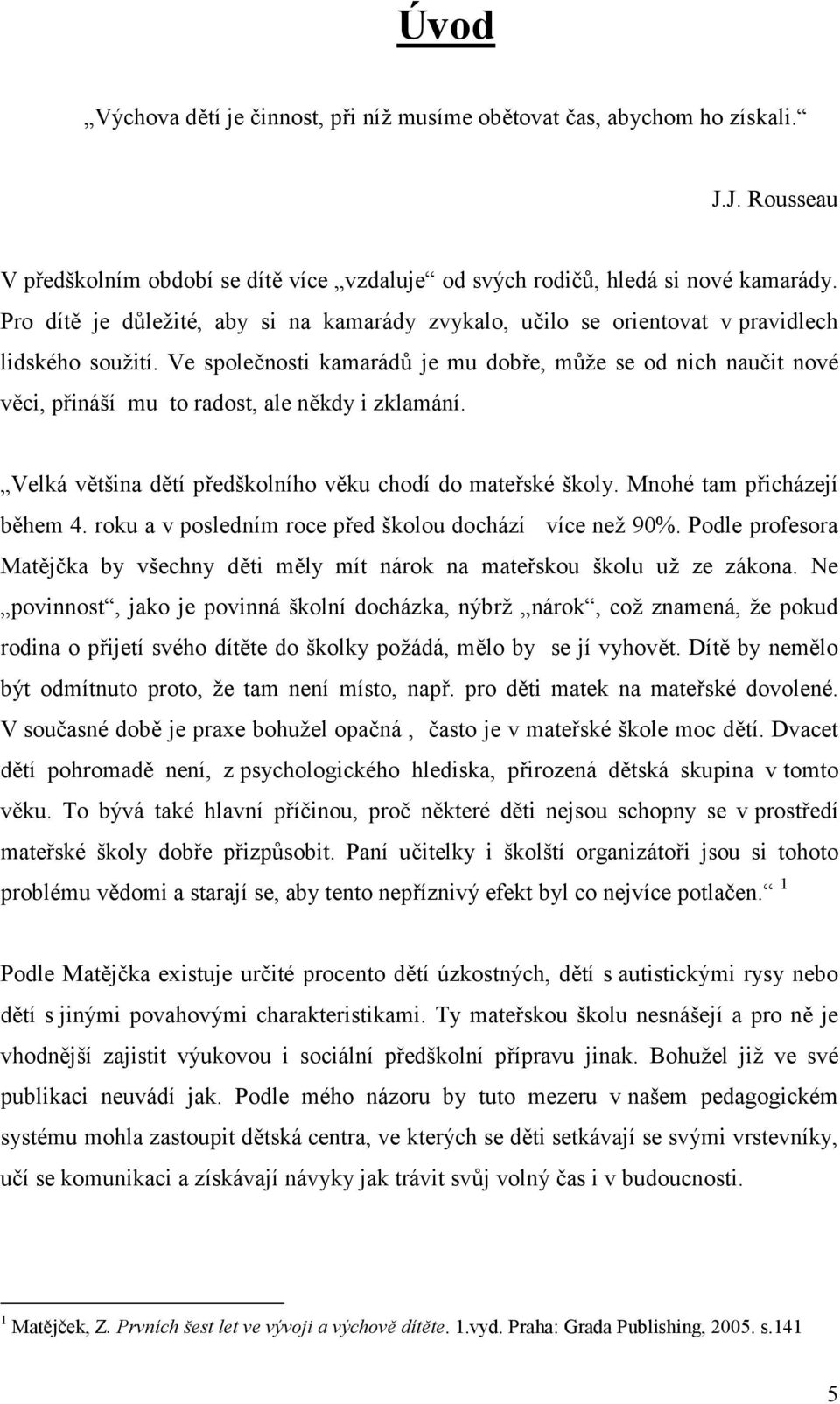 Úvod

„Výchova dětí je činnost, při níž musíme obětovat čas, abychom ho získali.“

J.J. Rousseau

V předškolním období se dítě více „vzdaluje“ od svých rodičů, hledá si nové kamarády. Pro dítě je důležité, aby si na kamarády zvykalo, učilo se orientovat v pravidlech lidského soužití. Ve společnosti kamarádů je mu dobře, může se od nich naučit nové věci, přináší mu to radost, ale někdy i zklamání.

„Velká většina dětí předškolního věku chodí do mateřské školy. Mnohé tam přicházejí během 4. roku a v posledním roce před školou dochází více než 90%. Podle profesora Matějčka by všechny děti měly mít nárok na mateřskou školu už ze zákona. Ne „povinnost“, jako je povinná školní docházka, nýbrž „nárok“, což znamená, že pokud rodina o přijetí svého dítěte do školky požádá, mělo by se jí vyhovět. Dítě by nemělo být odmítnuto proto, že tam není místo, např. pro děti matek na mateřské dovolené. V současné době je praxe bohužel opačná , často je v mateřské škole moc dětí. Dvacet dětí pohromadě není, z psychologického hlediska, přirozená dětská skupina v tomto věku. To bývá také hlavní příčinou, proč některé děti nejsou schopny se v prostředí mateřské školy dobře přizpůsobit. Paní učitelky i školští organizátoři jsou si tohoto problému vědomi a starají se, aby tento nepříznivý efekt byl co nejvíce potlačen.“ $^1$

Podle Matějčka existuje určité procento dětí úzkostných, dětí s autistickými rysy nebo dětí s jinými povahovými charakteristikami. Ty mateřskou školu nesnášejí a pro ně je vhodnější zajistit výukovou i sociální předškolní přípravu jinak. Bohužel již ve své publikaci neuvádí jak. Podle mého názoru by tuto mezeru v našem pedagogickém systému mohla zastoupit dětská centra, ve kterých se děti setkávají se svými vrstevníky, učí se komunikaci a získávají návyky jak trávit svůj volný čas i v budoucnosti.

$^1$ Matějček, Z. Prvních šest let ve vývoji a výchově dítěte. 1.vyd. Praha: Grada Publishing, 2005. s.141

5